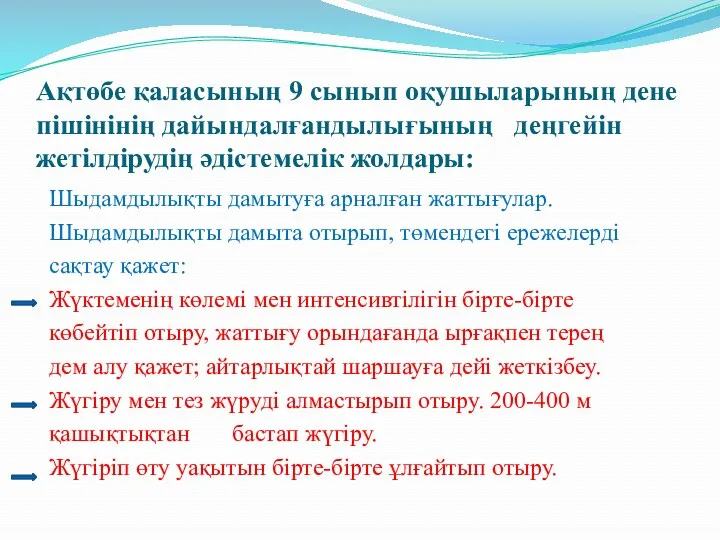 Ақтөбе қаласының 9 сынып оқушыларының дене пішінінің дайындалғандылығының деңгейін жетілдірудің әдістемелік жолдары:

Шыдамдылықты дамытуға арналған жаттығулар.

Шыдамдылықты дамыта отырып, төмендегі ережелерді сақтау қажет:

Жүктеменің көлемі мен интенсивтілігін бірте-бірте көбейтіп отыру, жаттығу орындағанда ырғақпен терең дем алу қажет; айтарлықтай шаршауға дейі жеткізбеу.

Жүгіру мен тез жүруді алмастырып отыру. 200-400 м қашықтықтан бастап жүгіру.

Жүгіріп өту уақытын бірте-бірте ұлғайтып отыру.